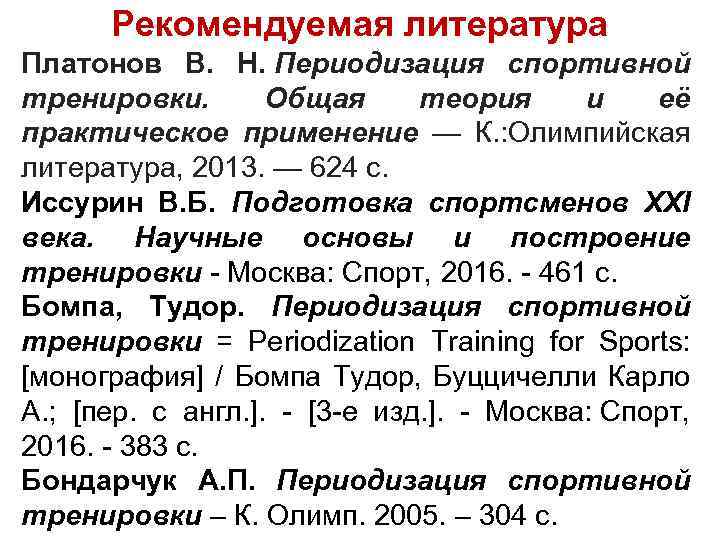 Рекомендуемая литература

Платонов В. Н. Периодизация спортивной тренировки. Общая теория и её практическое применение — К.:Олимпийская литература, 2013. — 624 с.

Иссурин В.Б. Подготовка спортсменов XXI века. Научные основы и построение тренировки - Москва: Спорт, 2016. - 461 с.

Бомпа, Тудор. Периодизация спортивной тренировки = Periodization Training for Sports: [монография] / Бомпа Тудор, Буццичелли Карло А.; [пер. с англ.]. - [3-е изд.]. - Москва: Спорт, 2016. - 383 с.

Бондарчук А.П. Периодизация спортивной тренировки – К. Олимп. 2005. – 304 с.